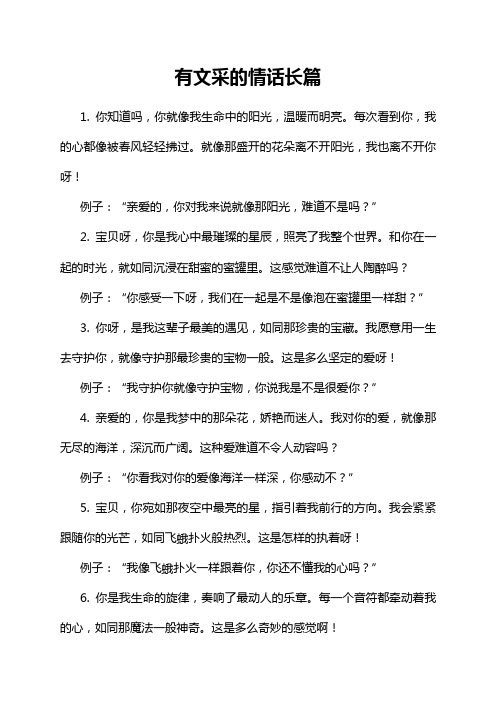 有文采的情话长篇

1. 你知道吗，你就像我生命中的阳光，温暖而明亮。每次看到你，我的心都像被春风轻轻拂过。就像那盛开的花朵离不开阳光，我也离不开你呀！

例子：“亲爱的，你对我来说就像那阳光，难道不是吗？”

2. 宝贝呀，你是我心中最璀璨的星辰，照亮了我整个世界。和你在一起的时光，就如同沉浸在甜蜜的蜜罐里。这感觉难道不让人陶醉吗？

例子：“你感受一下呀，我们在一起是不是像泡在蜜罐里一样甜？”

3. 你呀，是我这辈子最美的遇见，如同那珍贵的宝藏。我愿意用一生去守护你，就像守护那最珍贵的宝物一般。这是多么坚定的爱呀！

例子：“我守护你就像守护宝物，你说我是不是很爱你？”

4. 亲爱的，你是我梦中的那朵花，娇艳而迷人。我对你的爱，就像那无尽的海洋，深沉而广阔。这种爱难道不令人动容吗？

例子：“你看我对你的爱像海洋一样深，你感动不？”

5. 宝贝，你宛如那夜空中最亮的星，指引着我前行的方向。我会紧紧跟随你的光芒，如同飞蛾扑火般热烈。这是怎样的执着呀！

例子：“我像飞蛾扑火一样跟着你，你还不懂我的心吗？”

6. 你是我生命的旋律，奏响了最动人的乐章。每一个音符都牵动着我的心，如同那魔法一般神奇。这是多么奇妙的感觉啊！